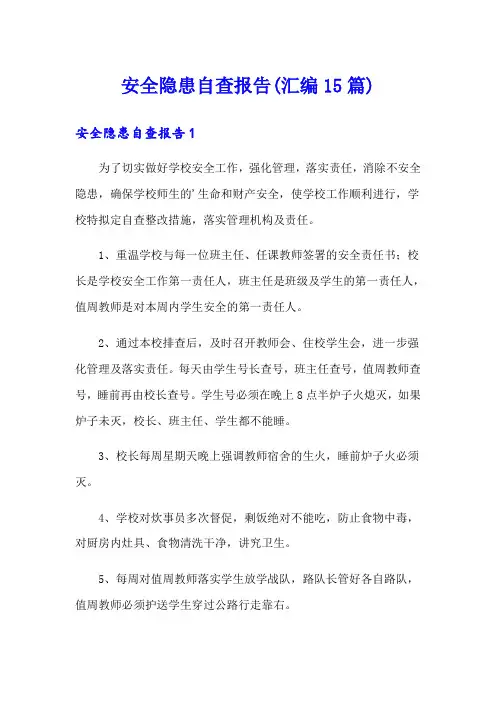 安全隐患自查报告(汇编15篇)

安全隐患自查报告1

为了切实做好学校安全工作，强化管理，落实责任，消除不安全隐患，确保学校师生的'生命和财产安全，使学校工作顺利进行，学校特拟定自查整改措施，落实管理机构及责任。

1、重温学校与每一位班主任、任课教师签署的安全责任书；校长是学校安全工作第一责任人，班主任是班级及学生的第一责任人，值周教师是对本周内学生安全的第一责任人。

2、通过本校排查后，及时召开教师会、住校学生会，进一步强化管理及落实责任。每天由学生号长查号，班主任查号，值周教师查号，睡前再由校长查号。学生号必须在晚上8点半炉子火熄灭，如果炉子未灭，校长、班主任、学生都不能睡。

3、校长每周星期天晚上强调教师宿舍的生火，睡前炉子火必须灭。

4、学校对炊事员多次督促，剩饭绝对不能吃，防止食物中毒，对厨房内灶具、食物清洗干净，讲究卫生。

5、每周对值周教师落实学生放学战队，路队长管好各自路队，值周教师必须护送学生穿过公路行走靠右。